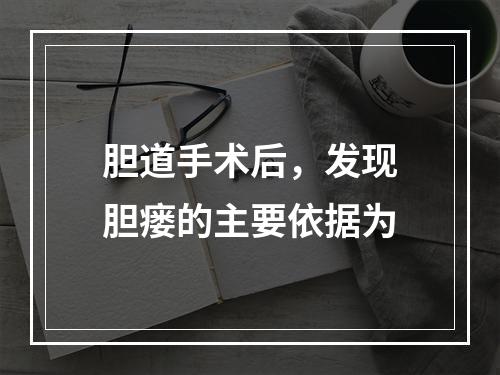 胆道手术后，发现胆瘘的主要依据为